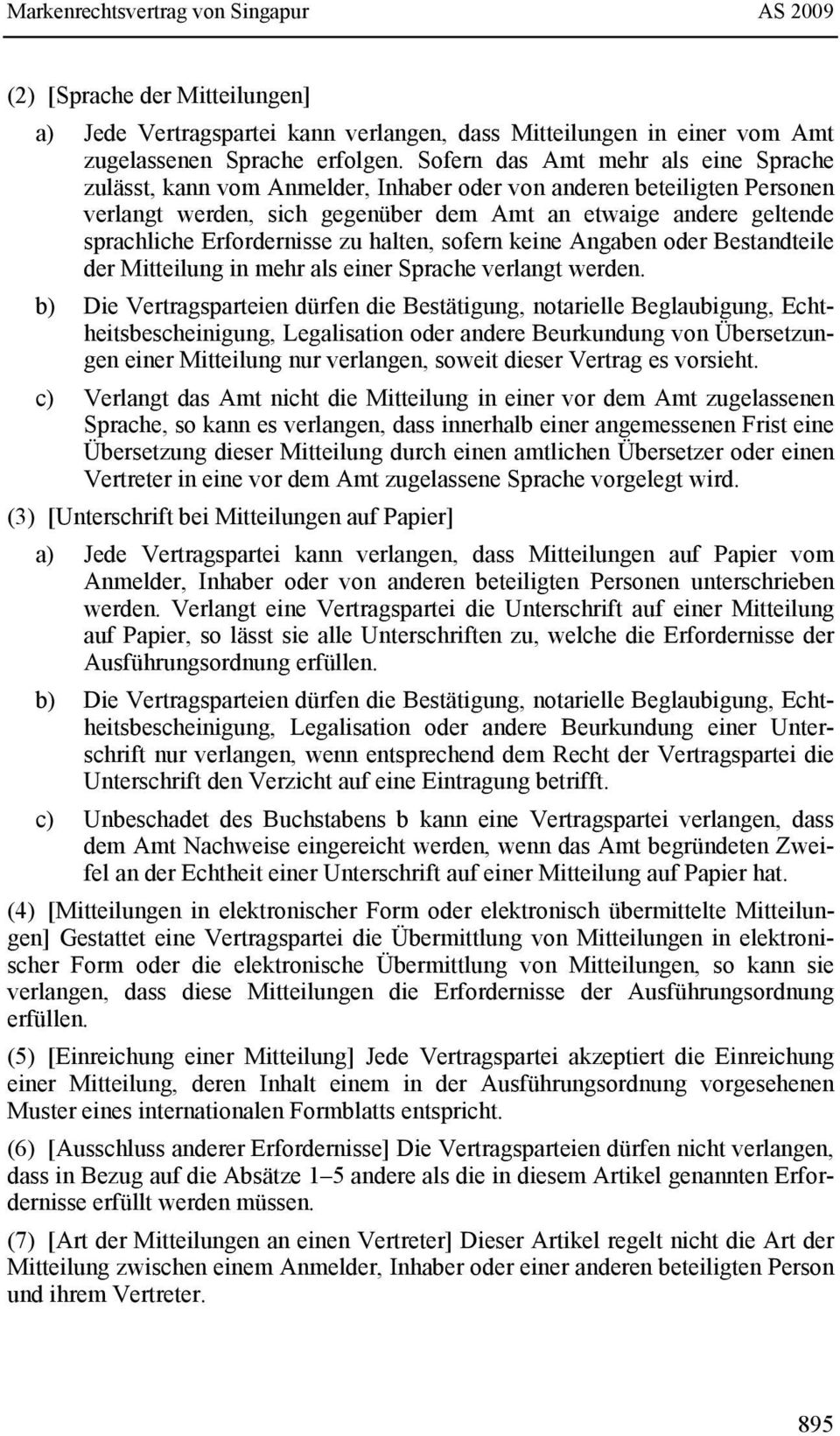 Markenrechtsvertrag von Singapur AS 2009

(2) [Sprache der Mitteilungen]

a) Jede Vertragspartei kann verlangen, dass Mitteilungen in einer vom Amt zugelassenen Sprache erfolgen. Sofern das Amt mehr als eine Sprache zulässt, kann vom Anmelder, Inhaber oder von anderen beteiligten Personen verlangt werden, sich gegenüber dem Amt an etwaige andere geltende sprachliche Erfordernisse zu halten, sofern keine Angaben oder Bestandteile der Mitteilung in mehr als einer Sprache verlangt werden.

b) Die Vertragsparteien dürfen die Bestätigung, notarielle Beglaubigung, Echtheitsbescheinigung, Legalisation oder andere Beurkundung von Übersetzungen einer Mitteilung nur verlangen, soweit dieser Vertrag es vorsieht.

c) Verlangt das Amt nicht die Mitteilung in einer vor dem Amt zugelassenen Sprache, so kann es verlangen, dass innerhalb einer angemessenen Frist eine Übersetzung dieser Mitteilung durch einen amtlichen Übersetzer oder einen Vertreter in eine vor dem Amt zugelassene Sprache vorgelegt wird.

(3) [Unterschrift bei Mitteilungen auf Papier]

a) Jede Vertragspartei kann verlangen, dass Mitteilungen auf Papier vom Anmelder, Inhaber oder von anderen beteiligten Personen unterschrieben werden. Verlangt eine Vertragspartei die Unterschrift auf einer Mitteilung auf Papier, so lässt sie alle Unterschriften zu, welche die Erfordernisse der Ausführungsordnung erfüllen.

b) Die Vertragsparteien dürfen die Bestätigung, notarielle Beglaubigung, Echtheitsbescheinigung, Legalisation oder andere Beurkundung einer Unterschrift nur verlangen, wenn entsprechend dem Recht der Vertragspartei die Unterschrift den Verzicht auf eine Eintragung betrifft.

c) Unbeschadet des Buchstabens b kann eine Vertragspartei verlangen, dass dem Amt Nachweise eingereicht werden, wenn das Amt begründeten Zweifel an der Echtheit einer Unterschrift auf einer Mitteilung auf Papier hat.

(4) [Mitteilungen in elektronischer Form oder elektronisch übermittelte Mitteilungen] Gestattet eine Vertragspartei die Übermittlung von Mitteilungen in elektronischer Form oder die elektronische Übermittlung von Mitteilungen, so kann sie verlangen, dass diese Mitteilungen die Erfordernisse der Ausführungsordnung erfüllen.

(5) [Einreichung einer Mitteilung] Jede Vertragspartei akzeptiert die Einreichung einer Mitteilung, deren Inhalt einem in der Ausführungsordnung vorgesehenen Muster eines internationalen Formblatts entspricht.

(6) [Ausschluss anderer Erfordernisse] Die Vertragsparteien dürfen nicht verlangen, dass in Bezug auf die Absätze 1–5 andere als die in diesem Artikel genannten Erfordernisse erfüllt werden müssen.

(7) [Art der Mitteilungen an einen Vertreter] Dieser Artikel regelt nicht die Art der Mitteilung zwischen einem Anmelder, Inhaber oder einer anderen beteiligten Person und ihrem Vertreter.

895